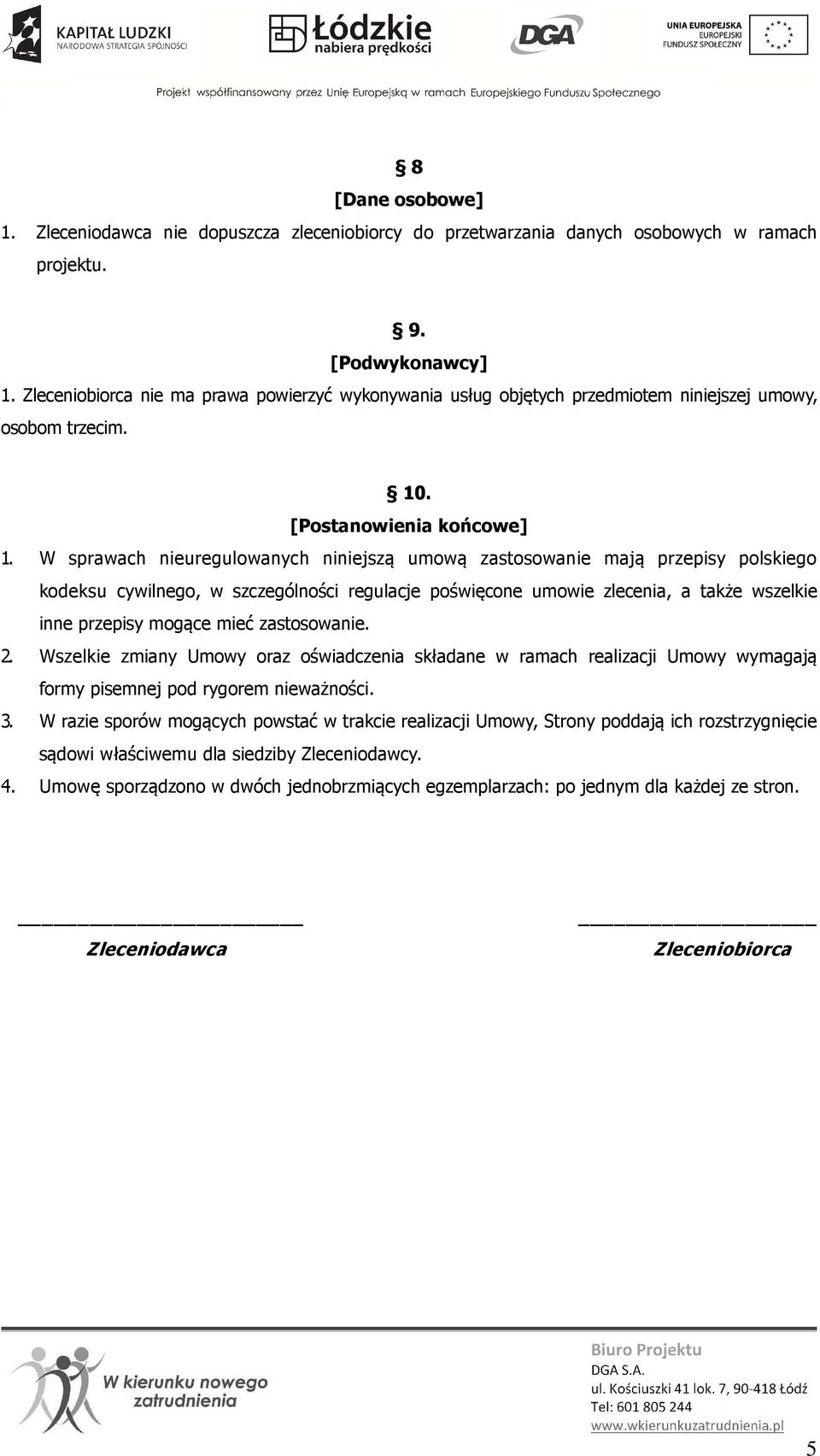 KAPITAŁ LUDZKI
NARODOWA STRATEGIA SPÓJNOŚCI

Łódzkie
nabiera prędkości

DGA

UNIA EUROPEJSKA
EUROPEJSKI
FUNDUSZ SPOŁECZNY

Projekt współfinansowany przez Unię Europejską w ramach Europejskiego Funduszu Społecznego

§ 8
[Dane osobowe]

1. Zleceniodawca nie dopuszcza zleceniobiorcy do przetwarzania danych osobowych w ramach projektu.

§ 9.
[Podwykonawcy]

1. Zleceniobiorca nie ma prawa powierzyć wykonywania usług objętych przedmiotem niniejszej umowy, osobom trzecim.

§ 10.
[Postanowienia końcowe]

1. W sprawach nieuregulowanych niniejszą umową zastosowanie mają przepisy polskiego kodeksu cywilnego, w szczególności regulacje poświęcone umowie zlecenia, a także wszelkie inne przepisy mogące mieć zastosowanie.
2. Wszelkie zmiany Umowy oraz oświadczenia składane w ramach realizacji Umowy wymagają formy pisemnej pod rygorem nieważności.
3. W razie sporów mogących powstać w trakcie realizacji Umowy, Strony poddają ich rozstrzygnięcie sądowi właściwemu dla siedziby Zleceniodawcy.
4. Umowę sporządzono w dwóch jednobrzmiących egzemplarzach: po jednym dla każdej ze stron.

Zleceniodawca

Zleceniobiorca

W kierunku nowego zatrudnienia

Biuro Projektu
DGA S.A.
ul. Kościuszki 41 lok. 7, 90-418 Łódź
Tel: 601 805 244
www.wkierunkuzatrudnienia.pl

5